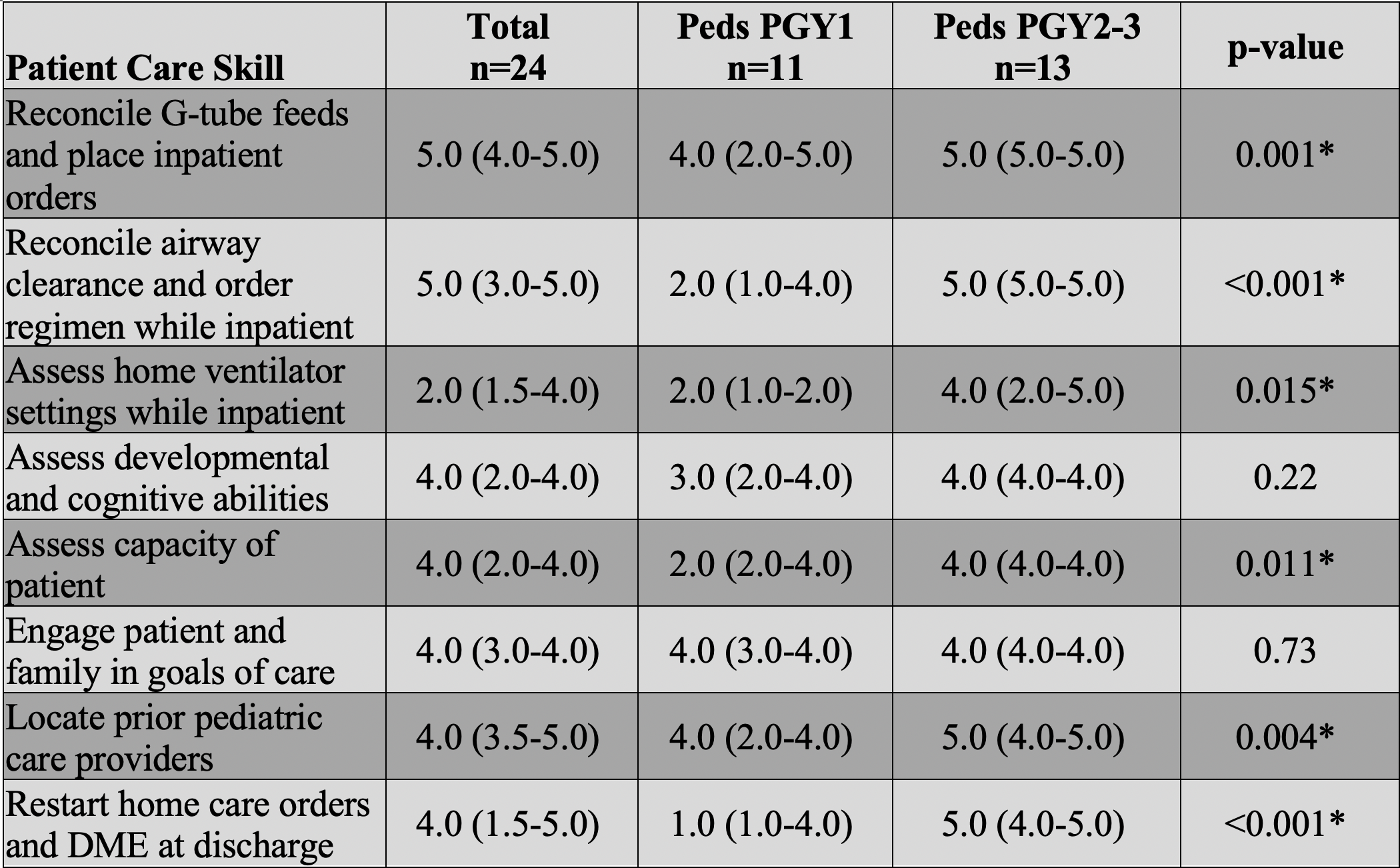 | Patient Care Skill | Total n=24 | Peds PGY1 n=11 | Peds PGY2-3 n=13 | p-value |
|---|---|---|---|---|
| Reconcile G-tube feeds and place inpatient orders | 5.0 (4.0-5.0) | 4.0 (2.0-5.0) | 5.0 (5.0-5.0) | 0.001* |
| Reconcile airway clearance and order regimen while inpatient | 5.0 (3.0-5.0) | 2.0 (1.0-4.0) | 5.0 (5.0-5.0) | <0.001* |
| Assess home ventilator settings while inpatient | 2.0 (1.5-4.0) | 2.0 (1.0-2.0) | 4.0 (2.0-5.0) | 0.015* |
| Assess developmental and cognitive abilities | 4.0 (2.0-4.0) | 3.0 (2.0-4.0) | 4.0 (4.0-4.0) | 0.22 |
| Assess capacity of patient | 4.0 (2.0-4.0) | 2.0 (2.0-4.0) | 4.0 (4.0-4.0) | 0.011* |
| Engage patient and family in goals of care | 4.0 (3.0-4.0) | 4.0 (3.0-4.0) | 4.0 (4.0-4.0) | 0.73 |
| Locate prior pediatric care providers | 4.0 (3.5-5.0) | 4.0 (2.0-4.0) | 5.0 (4.0-5.0) | 0.004* |
| Restart home care orders and DME at discharge | 4.0 (1.5-5.0) | 1.0 (1.0-4.0) | 5.0 (4.0-5.0) | <0.001* |